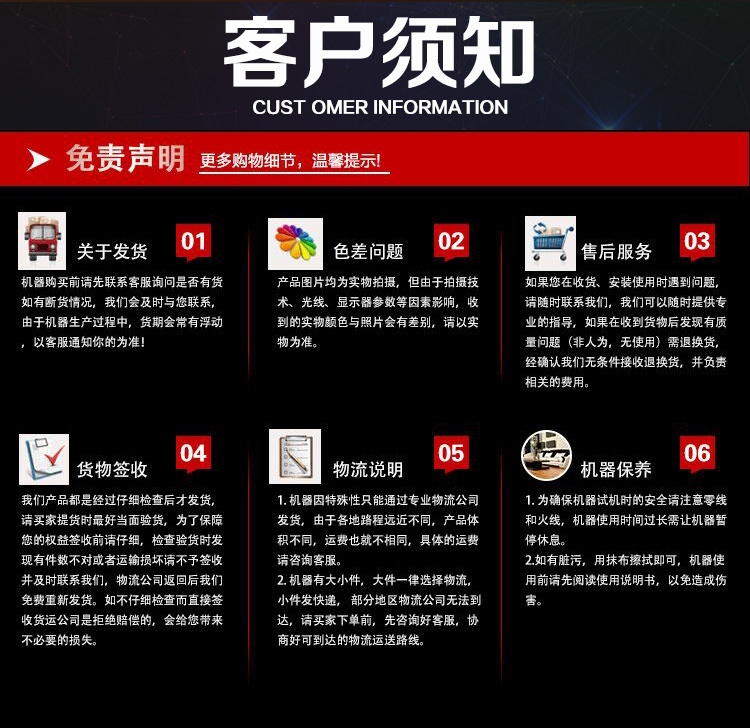 客户须知
CUST OMER INFORMATION

免责声明 更多购物细节，温馨提示!

关于发货 01
机器购买前请先联系客服询问是否有货如有断货情况，我们会及时与您联系，由于机器生产过程中，货期会常有浮动，以客服通知你的为准!

色差问题 02
产品图片均为实物拍摄，但由于拍摄技术、光线、显示器参数等因素影响，收到的实物颜色与照片会有差别，请以实物为准。

售后服务 03
如果您在收货、安装使用时遇到问题，请随时联系我们，我们可以随时提供专业的指导，如果在收到货物后发现有质量问题（非人为，无使用）需退换货，经确认我们无条件接收退换货，并负责相关的费用。

货物签收 04
我们产品都是经过仔细检查后才发货，请买家提货时最好当面验货，为了保障您的权益签收前请仔细，检查验货时发现有件数不对或者运输损坏请不予签收并及时联系我们，物流公司返回后我们免费重新发货。如不仔细检查而直接签收货运公司是拒绝赔偿的，会给您带来不必要的损失。

物流说明 05
1. 机器因特殊性只能通过专业物流公司发货，由于各地路程远近不同，产品体积不同，运费也就不相同，具体的运费请咨询客服。
2. 机器有大小件，大件一律选择物流，小件发快递，部分地区物流公司无法到达，请买家下单前，先咨询好客服，协商好可到达的物流运送路线。

机器保养 06
1. 为确保机器试机时的安全请注意零线和火线，机器使用时间过长需让机器暂停休息。
2.如有脏污，用抹布擦拭即可，机器使用前请先阅读使用说明书，以免造成伤害。